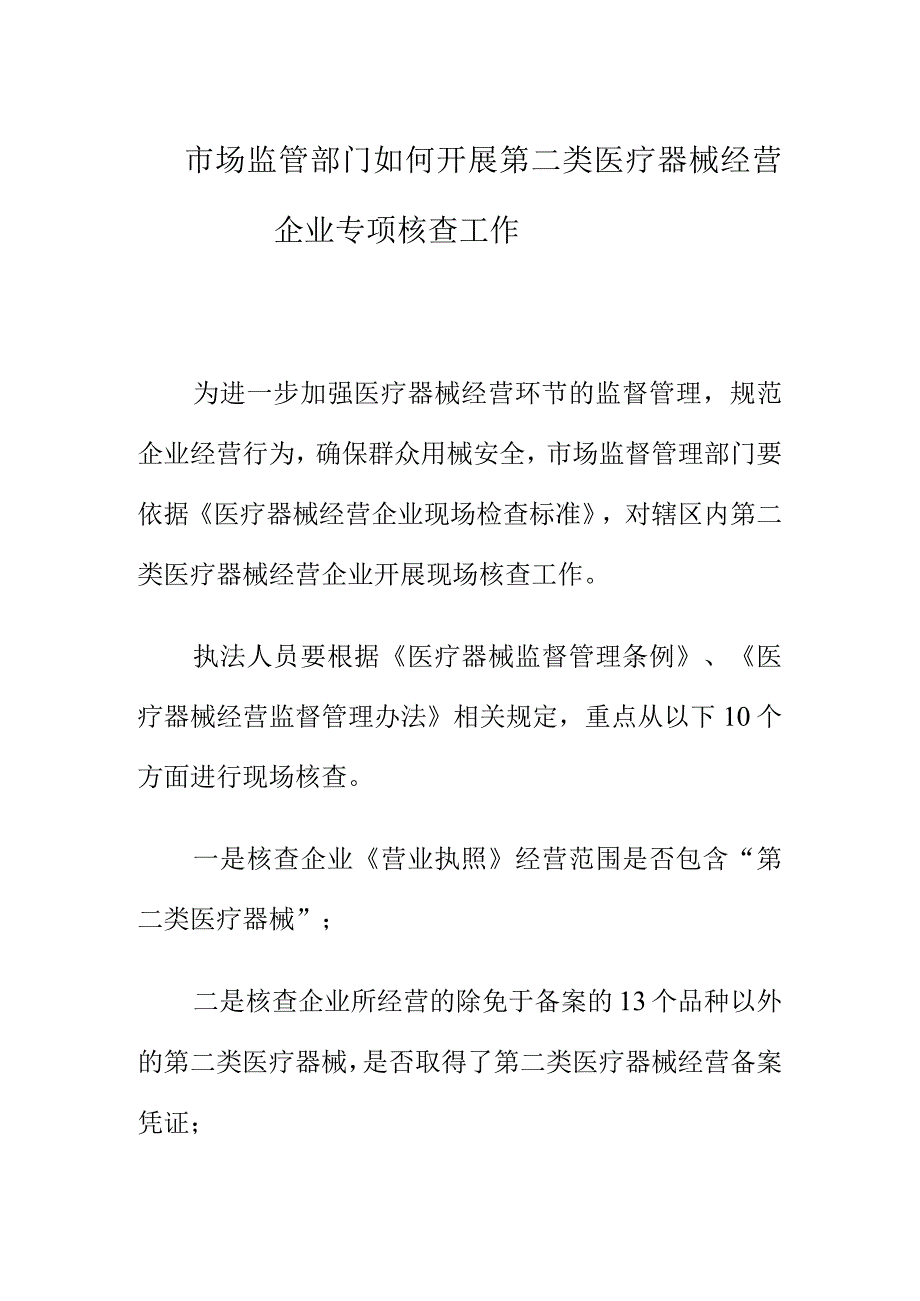 市场监管部门如何开展第二类医疗器械经营企业专项核查工作

为进一步加强医疗器械经营环节的监督管理，规范企业经营行为，确保群众用械安全，市场监督管理部门要依据《医疗器械经营企业现场检查标准》，对辖区内第二类医疗器械经营企业开展现场核查工作。

执法人员要根据《医疗器械监督管理条例》、《医疗器械经营监督管理办法》相关规定，重点从以下10个方面进行现场核查。

一是核查企业《营业执照》经营范围是否包含“第二类医疗器械”；

二是核查企业所经营的除免于备案的13个品种以外的第二类医疗器械，是否取得了第二类医疗器械经营备案凭证；